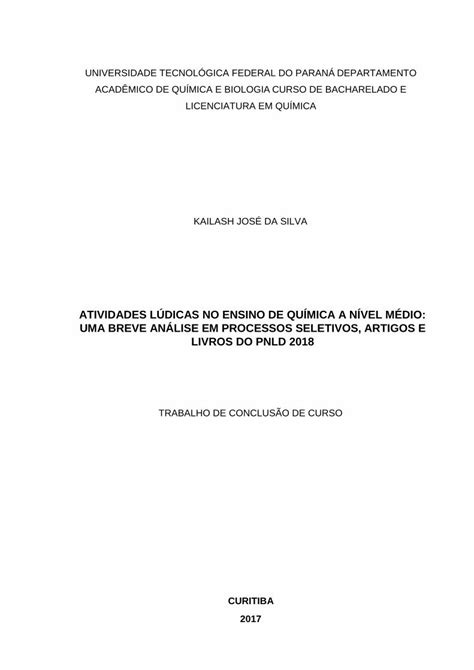 UNIVERSIDADE TECNOLÓGICA FEDERAL DO PARANÁ DEPARTAMENTO ACADÊMICO DE QUÍMICA E BIOLOGIA CURSO DE BACHARELADO E LICENCIATURA EM QUÍMICA

KAILASH JOSÉ DA SILVA

ATIVIDADES LÚDICAS NO ENSINO DE QUÍMICA A NÍVEL MÉDIO: UMA BREVE ANÁLISE EM PROCESSOS SELETIVOS, ARTIGOS E LIVROS DO PNLD 2018

TRABALHO DE CONCLUSÃO DE CURSO

CURITIBA
2017